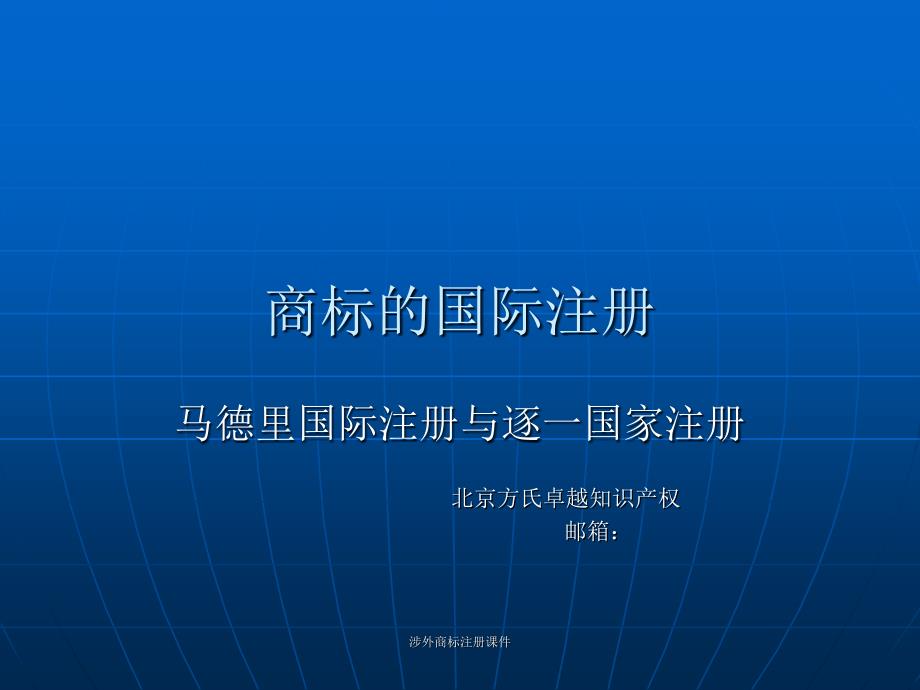 商标的国际注册

马德里国际注册与逐一国家注册

北京方氏卓越知识产权
邮箱：

涉外商标注册课件